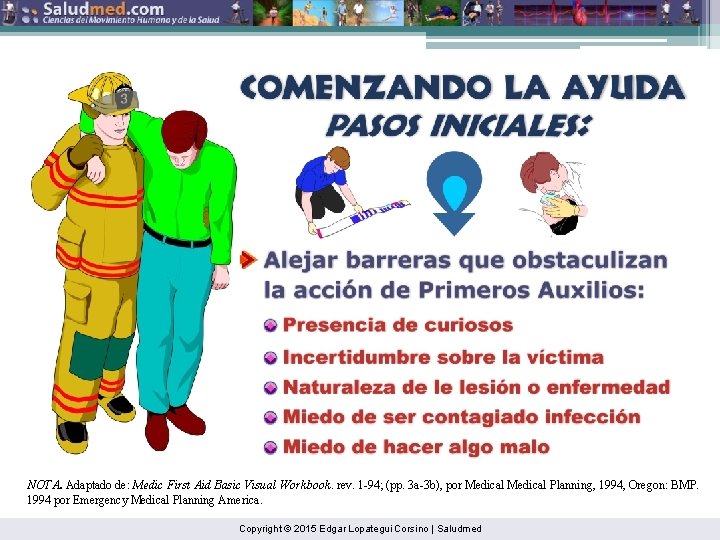 Saludmed.com
Ciencias del Movimiento Humano y de la Salud

3

COMENZANDO LA AYUDA
PASOS INICIALES:

Alejar barreras que obstaculizan la acción de Primeros Auxilios:

Presencia de curiosos

Incertidumbre sobre la víctima

Naturaleza de le lesión o enfermedad

Miedo de ser contagiado infección

Miedo de hacer algo malo

NOTA. Adaptado de: Medic First Aid Basic Visual Workbook. rev. 1-94; (pp. 3a-3b), por Medical Medical Planning, 1994, Oregon: BMP. 1994 por Emergency Medical Planning America.

Copyright © 2015 Edgar Lopategui Corsino | Saludmed